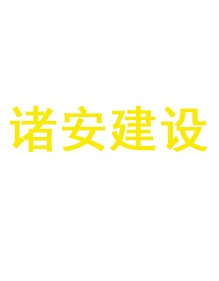 诸安建设